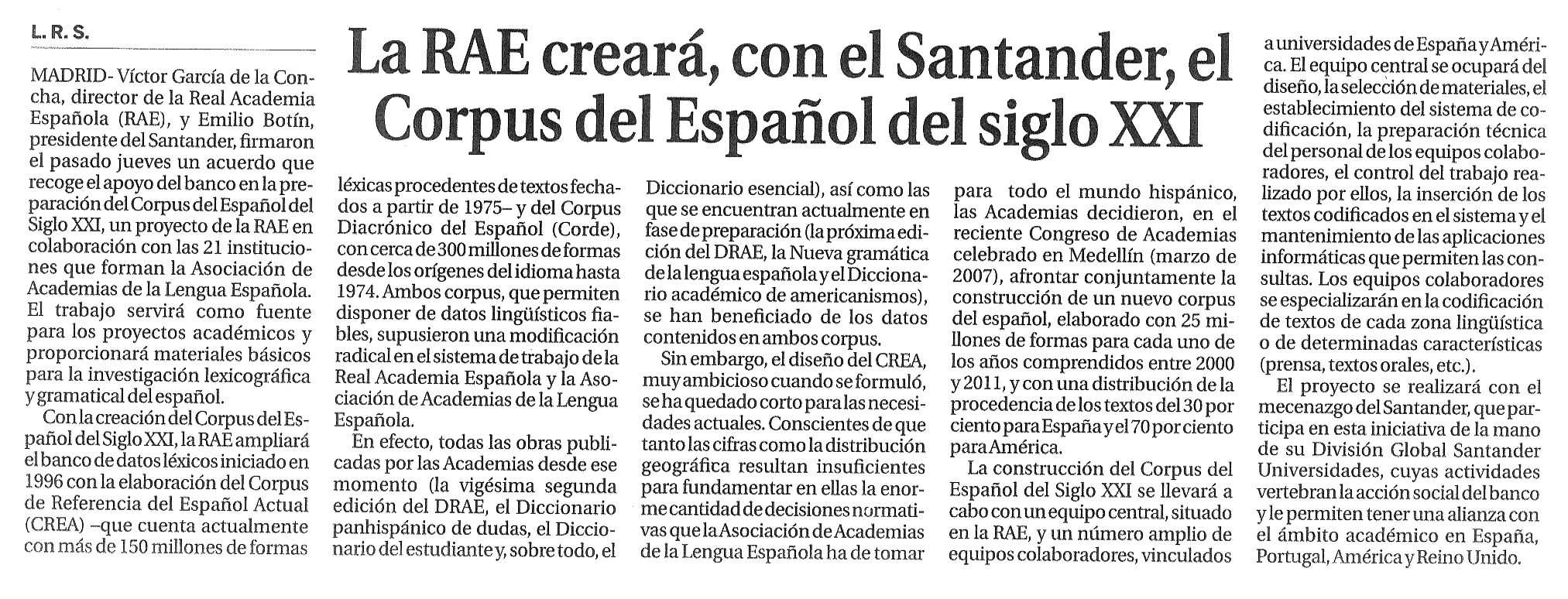 L. R. S.

La RAE creará, con el Santander, el Corpus del Español del siglo XXI

MADRID- Víctor García de la Concha, director de la Real Academia Española (RAE), y Emilio Botín, presidente del Santander, firmaron el pasado jueves un acuerdo que recoge el apoyo del banco en la preparación del Corpus del Español del Siglo XXI, un proyecto de la RAE en colaboración con las 21 instituciones que forman la Asociación de Academias de la Lengua Española. El trabajo servirá como fuente para los proyectos académicos y proporcionará materiales básicos para la investigación lexicográfica y gramatical del español.

Con la creación del Corpus del Español del Siglo XXI, la RAE ampliará el banco de datos léxicos iniciado en 1996 con la elaboración del Corpus de Referencia del Español Actual (CREA) –que cuenta actualmente con más de 150 millones de formas léxicas procedentes de textos fechados a partir de 1975– y del Corpus Diacrónico del Español (Corde), con cerca de 300 millones de formas desde los orígenes del idioma hasta 1974. Ambos corpus, que permiten disponer de datos lingüísticos fiables, supusieron una modificación radical en el sistema de trabajo de la Real Academia Española y la Asociación de Academias de la Lengua Española.

En efecto, todas las obras publicadas por las Academias desde ese momento (la vigésima segunda edición del DRAE, el Diccionario panhispánico de dudas, el Diccionario del estudiante y, sobre todo, el Diccionario esencial), así como las que se encuentran actualmente en fase de preparación (la próxima edición del DRAE, la Nueva gramática de la lengua española y el Diccionario académico de americanismos), se han beneficiado de los datos contenidos en ambos corpus.

Sin embargo, el diseño del CREA, muy ambicioso cuando se formuló, se ha quedado corto para las necesidades actuales. Conscientes de que tanto las cifras como la distribución geográfica resultan insuficientes para fundamentar en ellas la enorme cantidad de decisiones normativas que la Asociación de Academias de la Lengua Española ha de tomar para todo el mundo hispánico, las Academias decidieron, en el reciente Congreso de Academias celebrado en Medellín (marzo de 2007), afrontar conjuntamente la construcción de un nuevo corpus del español, elaborado con 25 millones de formas para cada uno de los años comprendidos entre 2000 y 2011, y con una distribución de la procedencia de los textos del 30 por ciento para España y el 70 por ciento para América.

La construcción del Corpus del Español del Siglo XXI se llevará a cabo con un equipo central, situado en la RAE, y un número amplio de equipos colaboradores, vinculados a universidades de España y América. El equipo central se ocupará del diseño, la selección de materiales, el establecimiento del sistema de codificación, la preparación técnica del personal de los equipos colaboradores, el control del trabajo realizado por ellos, la inserción de los textos codificados en el sistema y el mantenimiento de las aplicaciones informáticas que permiten las consultas. Los equipos colaboradores se especializarán en la codificación de textos de cada zona lingüística o de determinadas características (prensa, textos orales, etc.).

El proyecto se realizará con el mecenazgo del Santander, que participa en esta iniciativa de la mano de su División Global Santander Universidades, cuyas actividades vertebran la acción social del banco y le permiten tener una alianza con el ámbito académico en España, Portugal, América y Reino Unido.